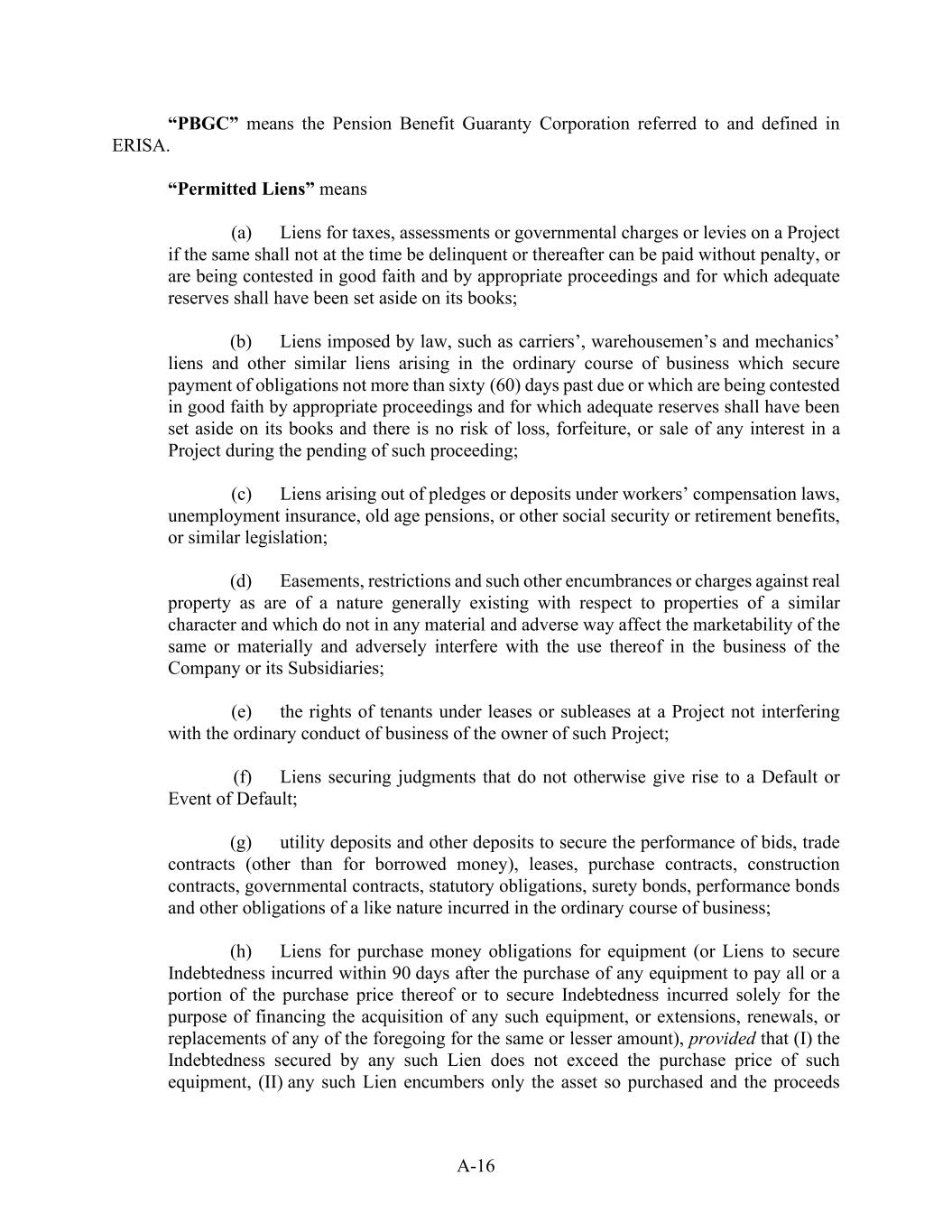 “PBGC” means the Pension Benefit Guaranty Corporation referred to and defined in ERISA.

“Permitted Liens” means

(a) Liens for taxes, assessments or governmental charges or levies on a Project if the same shall not at the time be delinquent or thereafter can be paid without penalty, or are being contested in good faith and by appropriate proceedings and for which adequate reserves shall have been set aside on its books;

(b) Liens imposed by law, such as carriers’, warehousemen’s and mechanics’ liens and other similar liens arising in the ordinary course of business which secure payment of obligations not more than sixty (60) days past due or which are being contested in good faith by appropriate proceedings and for which adequate reserves shall have been set aside on its books and there is no risk of loss, forfeiture, or sale of any interest in a Project during the pending of such proceeding;

(c) Liens arising out of pledges or deposits under workers’ compensation laws, unemployment insurance, old age pensions, or other social security or retirement benefits, or similar legislation;

(d) Easements, restrictions and such other encumbrances or charges against real property as are of a nature generally existing with respect to properties of a similar character and which do not in any material and adverse way affect the marketability of the same or materially and adversely interfere with the use thereof in the business of the Company or its Subsidiaries;

(e) the rights of tenants under leases or subleases at a Project not interfering with the ordinary conduct of business of the owner of such Project;

(f) Liens securing judgments that do not otherwise give rise to a Default or Event of Default;

(g) utility deposits and other deposits to secure the performance of bids, trade contracts (other than for borrowed money), leases, purchase contracts, construction contracts, governmental contracts, statutory obligations, surety bonds, performance bonds and other obligations of a like nature incurred in the ordinary course of business;

(h) Liens for purchase money obligations for equipment (or Liens to secure Indebtedness incurred within 90 days after the purchase of any equipment to pay all or a portion of the purchase price thereof or to secure Indebtedness incurred solely for the purpose of financing the acquisition of any such equipment, or extensions, renewals, or replacements of any of the foregoing for the same or lesser amount), provided that (I) the Indebtedness secured by any such Lien does not exceed the purchase price of such equipment, (II) any such Lien encumbers only the asset so purchased and the proceeds

A-16